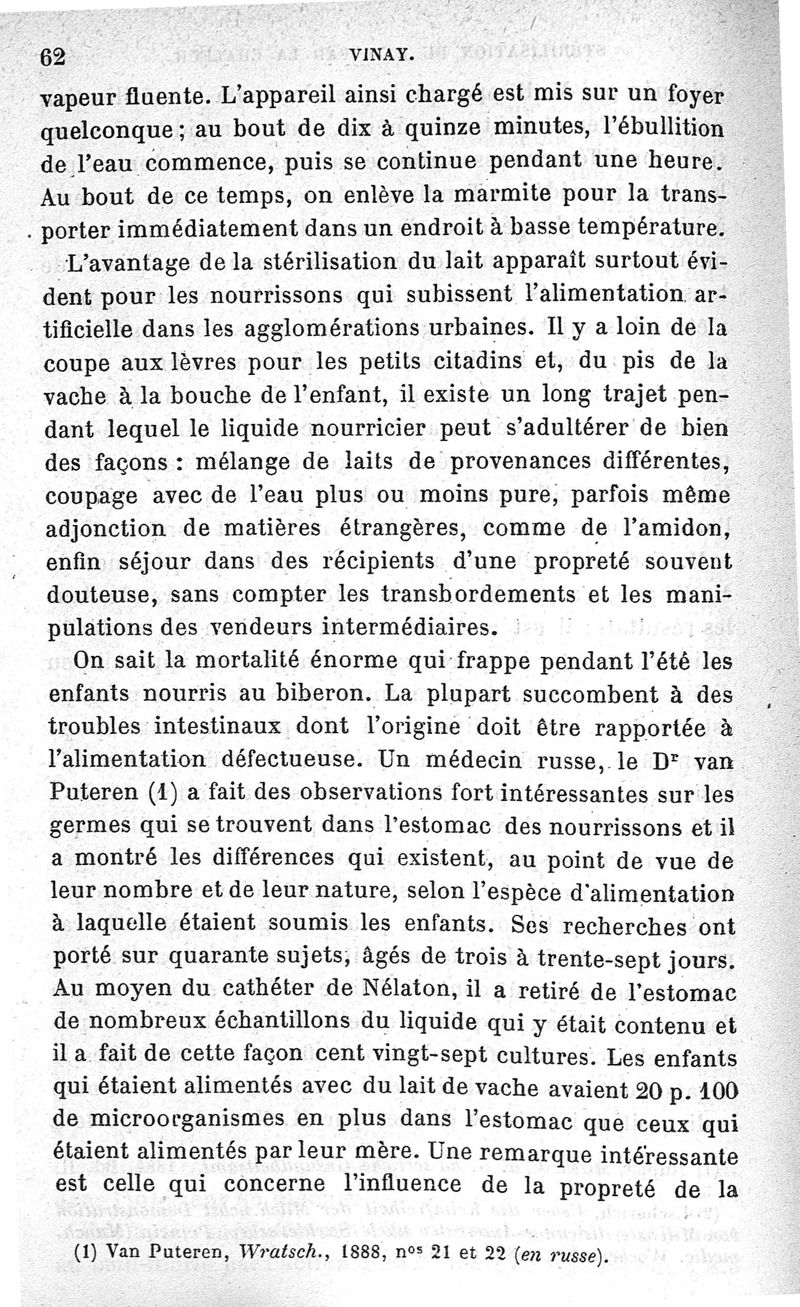 62 VINAY.

vapeur fluente. L'appareil ainsi chargé est mis sur un foyer quelconque ; au bout de dix à quinze minutes, l'ébullition de l'eau commence, puis se continue pendant une heure. Au bout de ce temps, on enlève la marmite pour la transporter immédiatement dans un endroit à basse température.

L'avantage de la stérilisation du lait apparaît surtout évident pour les nourrissons qui subissent l'alimentation artificielle dans les agglomérations urbaines. Il y a loin de la coupe aux lèvres pour les petits citadins et, du pis de la vache à la bouche de l'enfant, il existe un long trajet pendant lequel le liquide nourricier peut s'adultérer de bien des façons : mélange de laits de provenances différentes, coupage avec de l'eau plus ou moins pure, parfois même adjonction de matières étrangères, comme de l'amidon, enfin séjour dans des récipients d'une propreté souvent douteuse, sans compter les transbordements et les manipulations des vendeurs intermédiaires.

On sait la mortalité énorme qui frappe pendant l'été les enfants nourris au biberon. La plupart succombent à des troubles intestinaux dont l'origine doit être rapportée à l'alimentation défectueuse. Un médecin russe, le Dr van Puteren (1) a fait des observations fort intéressantes sur les germes qui se trouvent dans l'estomac des nourrissons et il a montré les différences qui existent, au point de vue de leur nombre et de leur nature, selon l'espèce d'alimentation à laquelle étaient soumis les enfants. Ses recherches ont porté sur quarante sujets, âgés de trois à trente-sept jours. Au moyen du cathéter de Nélaton, il a retiré de l'estomac de nombreux échantillons du liquide qui y était contenu et il a fait de cette façon cent vingt-sept cultures. Les enfants qui étaient alimentés avec du lait de vache avaient 20 p. 100 de microorganismes en plus dans l'estomac que ceux qui étaient alimentés par leur mère. Une remarque intéressante est celle qui concerne l'influence de la propreté de la

(1) Van Puteren, Wratsch., 1888, nos 21 et 22 (en russe).